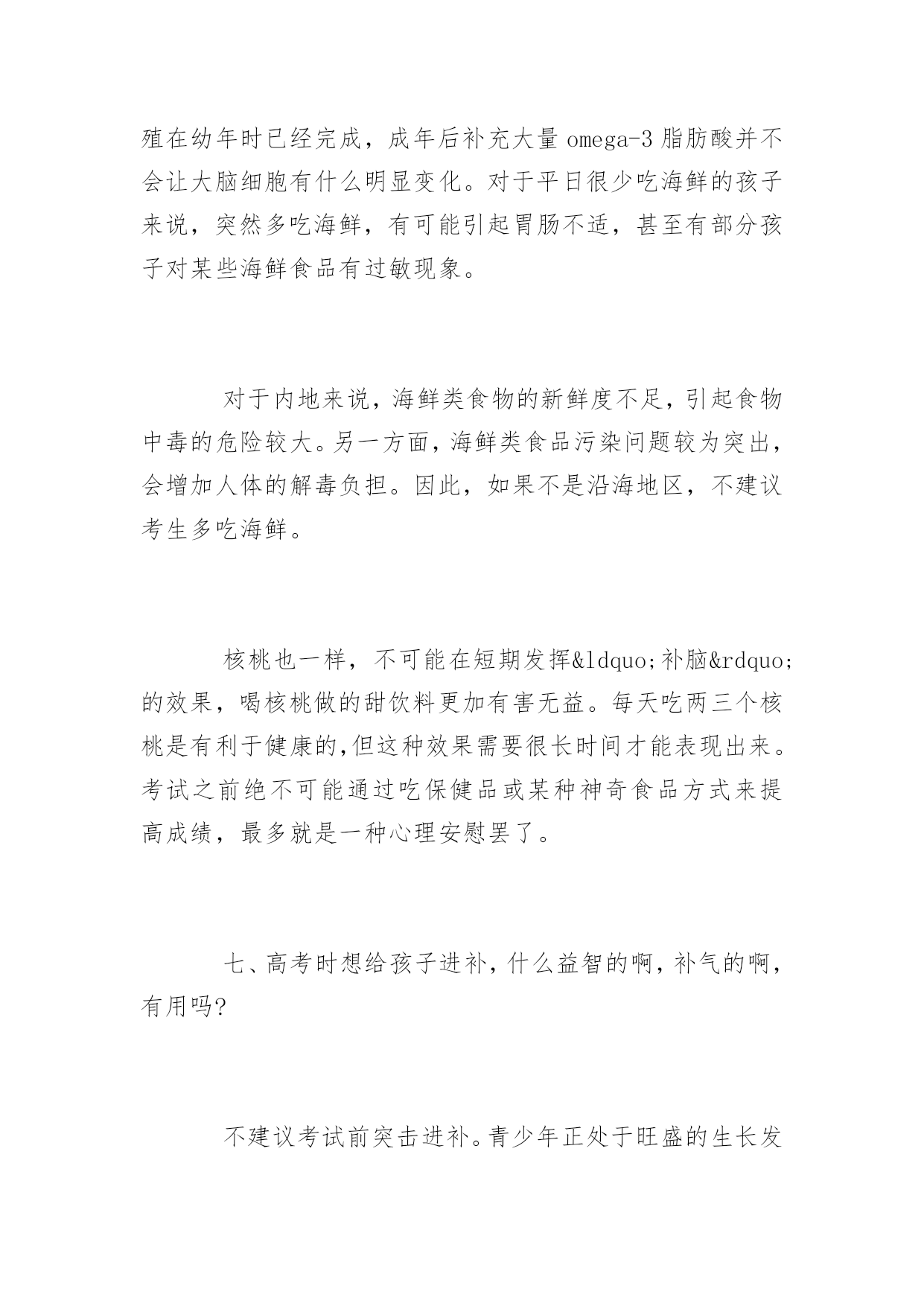 殖在幼年时已经完成，成年后补充大量 omega-3 脂肪酸并不会让大脑细胞有什么明显变化。对于平日很少吃海鲜的孩子来说，突然多吃海鲜，有可能引起胃肠不适，甚至有部分孩子对某些海鲜食品有过敏现象。

对于内地来说，海鲜类食物的新鲜度不足，引起食物中毒的危险较大。另一方面，海鲜类食品污染问题较为突出，会增加人体的解毒负担。因此，如果不是沿海地区，不建议考生多吃海鲜。

核桃也一样，不可能在短期发挥&ldquo;补脑&rdquo;的效果，喝核桃做的甜饮料更加有害无益。每天吃两三个核桃是有利于健康的,但这种效果需要很长时间才能表现出来。考试之前绝不可能通过吃保健品或某种神奇食品方式来提高成绩，最多就是一种心理安慰罢了。

七、高考时想给孩子进补，什么益智的啊，补气的啊，有用吗?

不建议考试前突击进补。青少年正处于旺盛的生长发